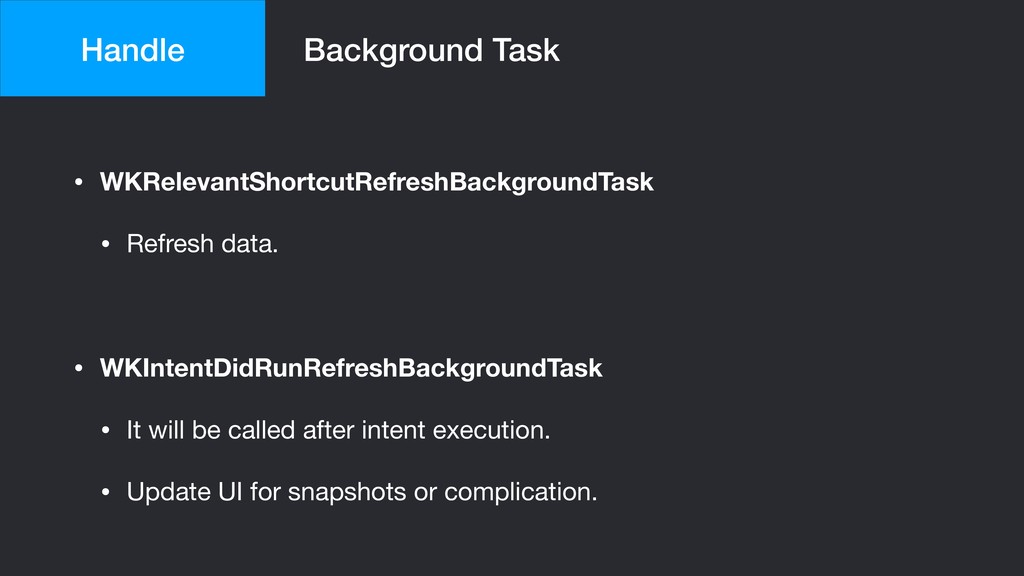 Handle

Background Task

• WKRelevantShortcutRefreshBackgroundTask

• Refresh data.

• WKIntentDidRunRefreshBackgroundTask

• It will be called after intent execution.

• Update UI for snapshots or complication.